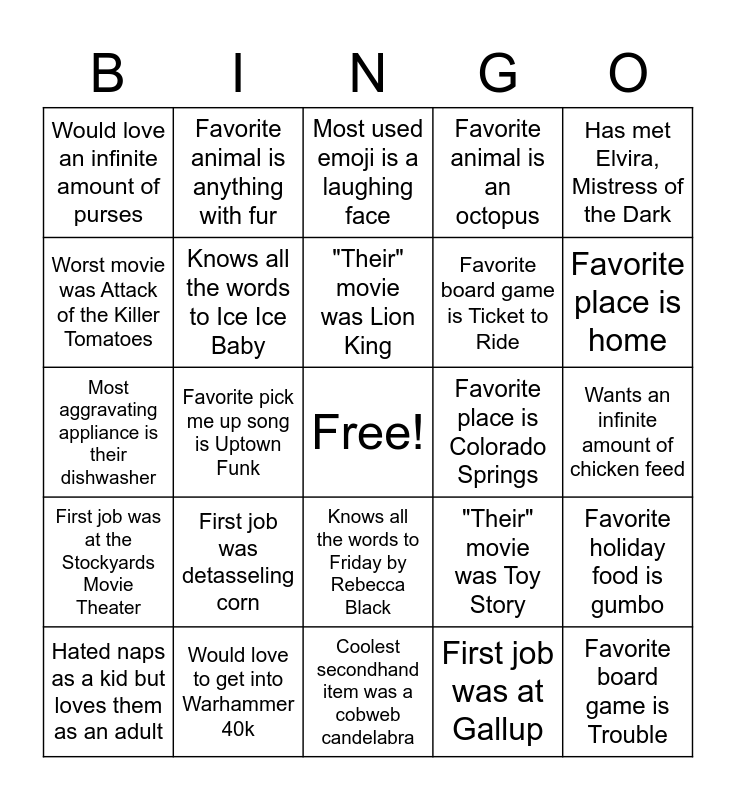 | B | I | N | G | O |
|---|---|---|---|---|
| Would love an infinite amount of purses | Favorite animal is anything with fur | Most used emoji is a laughing face | Favorite animal is an octopus | Has met Elvira, Mistress of the Dark |
| Worst movie was Attack of the Killer Tomatoes | Knows all the words to Ice Ice Baby | "Their" movie was Lion King | Favorite board game is Ticket to Ride | Favorite place is home |
| Most aggravating appliance is their dishwasher | Favorite pick me up song is Uptown Funk | Free! | Favorite place is Colorado Springs | Wants an infinite amount of chicken feed |
| First job was at the Stockyards Movie Theater | First job was detasseling corn | Knows all the words to Friday by Rebecca Black | "Their" movie was Toy Story | Favorite holiday food is gumbo |
| Hated naps as a kid but loves them as an adult | Would love to get into Warhammer 40k | Coolest secondhand item was a cobweb candelabra | First job was at Gallup | Favorite board game is Trouble |